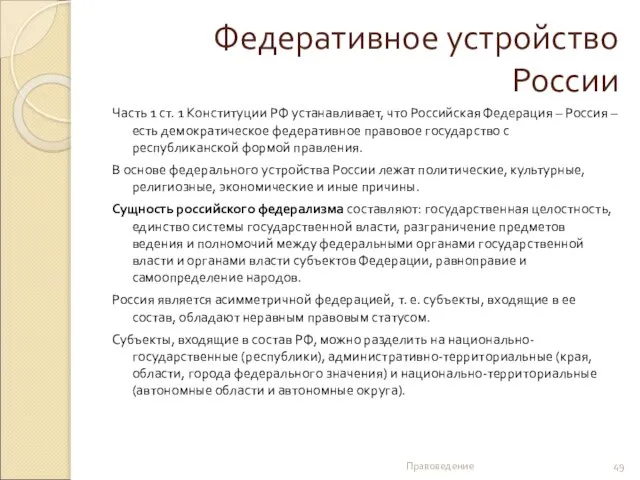 Федеративное устройство России

Часть 1 ст. 1 Конституции РФ устанавливает, что Российская Федерация – Россия – есть демократическое федеративное правовое государство с республиканской формой правления.

В основе федерального устройства России лежат политические, культурные, религиозные, экономические и иные причины.

Сущность российского федерализма составляют: государственная целостность, единство системы государственной власти, разграничение предметов ведения и полномочий между федеральными органами государственной власти и органами власти субъектов Федерации, равноправие и самоопределение народов.

Россия является асимметричной федерацией, т. е. субъекты, входящие в ее состав, обладают неравным правовым статусом.

Субъекты, входящие в состав РФ, можно разделить на национально-государственные (республики), административно-территориальные (края, области, города федерального значения) и национально-территориальные (автономные области и автономные округа).

Правоведение

49